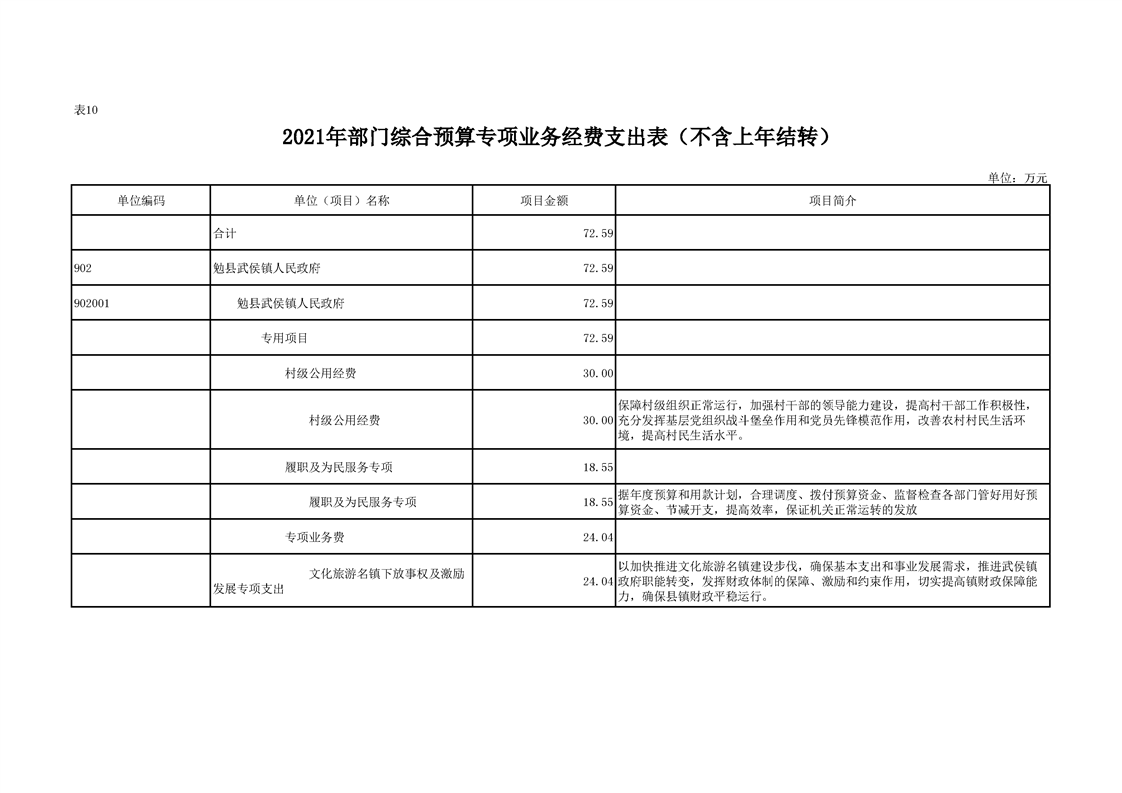 表10

2021年部门综合预算专项业务经费支出表（不含上年结转）

单位：万元

| 单位编码 | 单位（项目）名称 | 项目金额 | 项目简介 |
|---|---|---|---|
| | 合计 | 72.59 | |
| 902 | 勉县武侯镇人民政府 | 72.59 | |
| 902001 | 勉县武侯镇人民政府 | 72.59 | |
| | 专用项目 | 72.59 | |
| | 村级公用经费 | 30.00 | |
| | 村级公用经费 | 30.00 | 保障村级组织正常运行，加强村干部的领导能力建设，提高村干部工作积极性，充分发挥基层党组织战斗堡垒作用和党员先锋模范作用，改善农村村民生活环境，提高村民生活水平。 |
| | 履职及为民服务专项 | 18.55 | |
| | 履职及为民服务专项 | 18.55 | 据年度预算和用款计划，合理调度、拨付预算资金、监督检查各部门管好用好预算资金、节减开支，提高效率，保证机关正常运转的发放 |
| | 专项业务费 | 24.04 | |
| | 文化旅游名镇下放事权及激励发展专项支出 | 24.04 | 以加快推进文化旅游名镇建设步伐，确保基本支出和事业发展需求，推进武侯镇政府职能转变，发挥财政体制的保障、激励和约束作用，切实提高镇财政保障能力，确保县镇财政平稳运行。 |